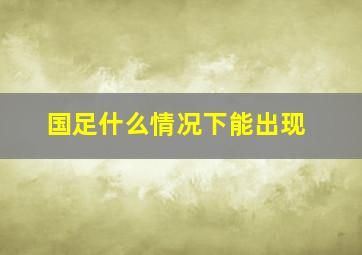 国足什么情况下能出现